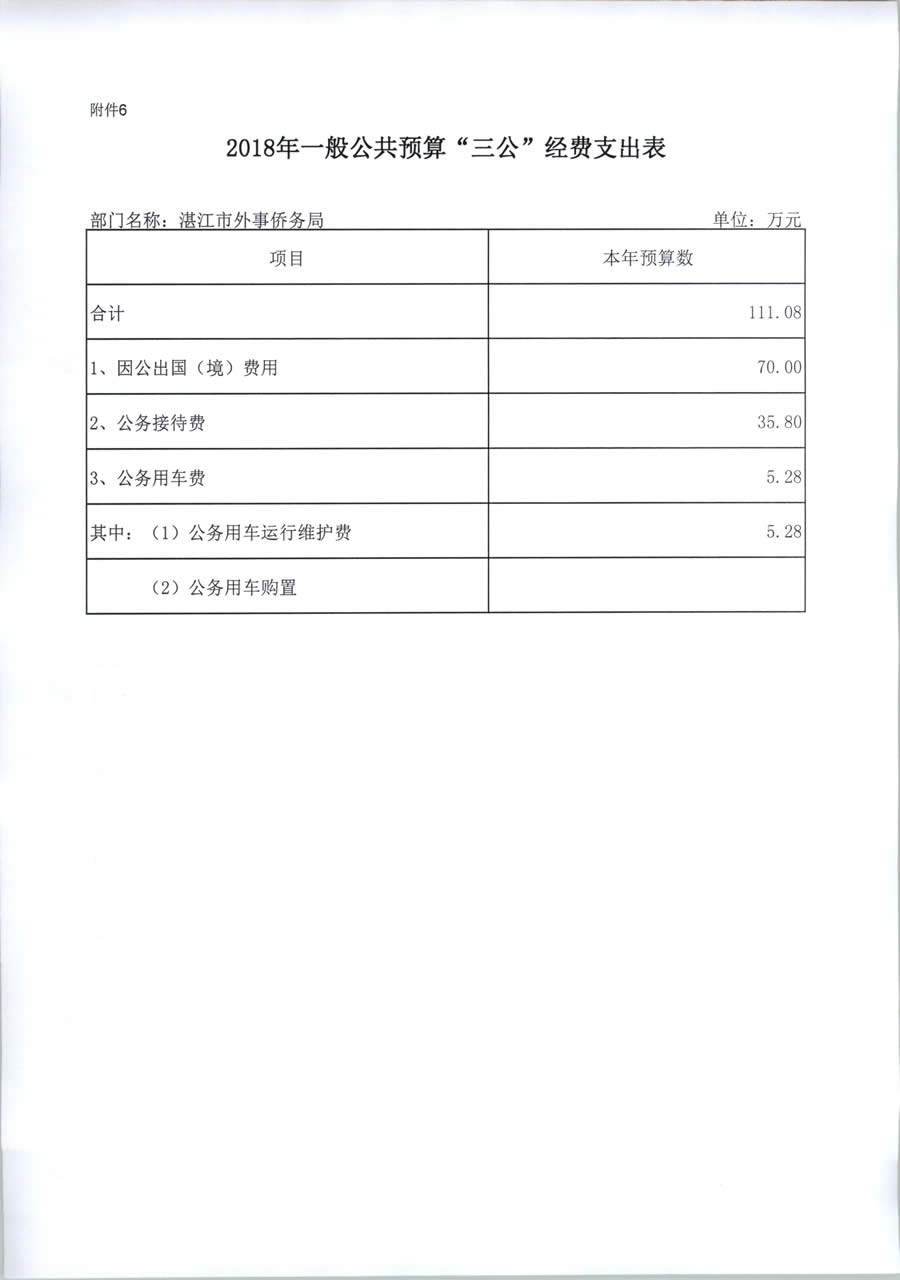 附件6

2018年一般公共预算“三公”经费支出表

部门名称：湛江市外事侨务局 单位：万元

| 项目 | 本年预算数 |
|---|---|
| 合计 | 111.08 |
| 1、因公出国（境）费用 | 70.00 |
| 2、公务接待费 | 35.80 |
| 3、公务用车费 | 5.28 |
| 其中：（1）公务用车运行维护费 | 5.28 |
| （2）公务用车购置 | |